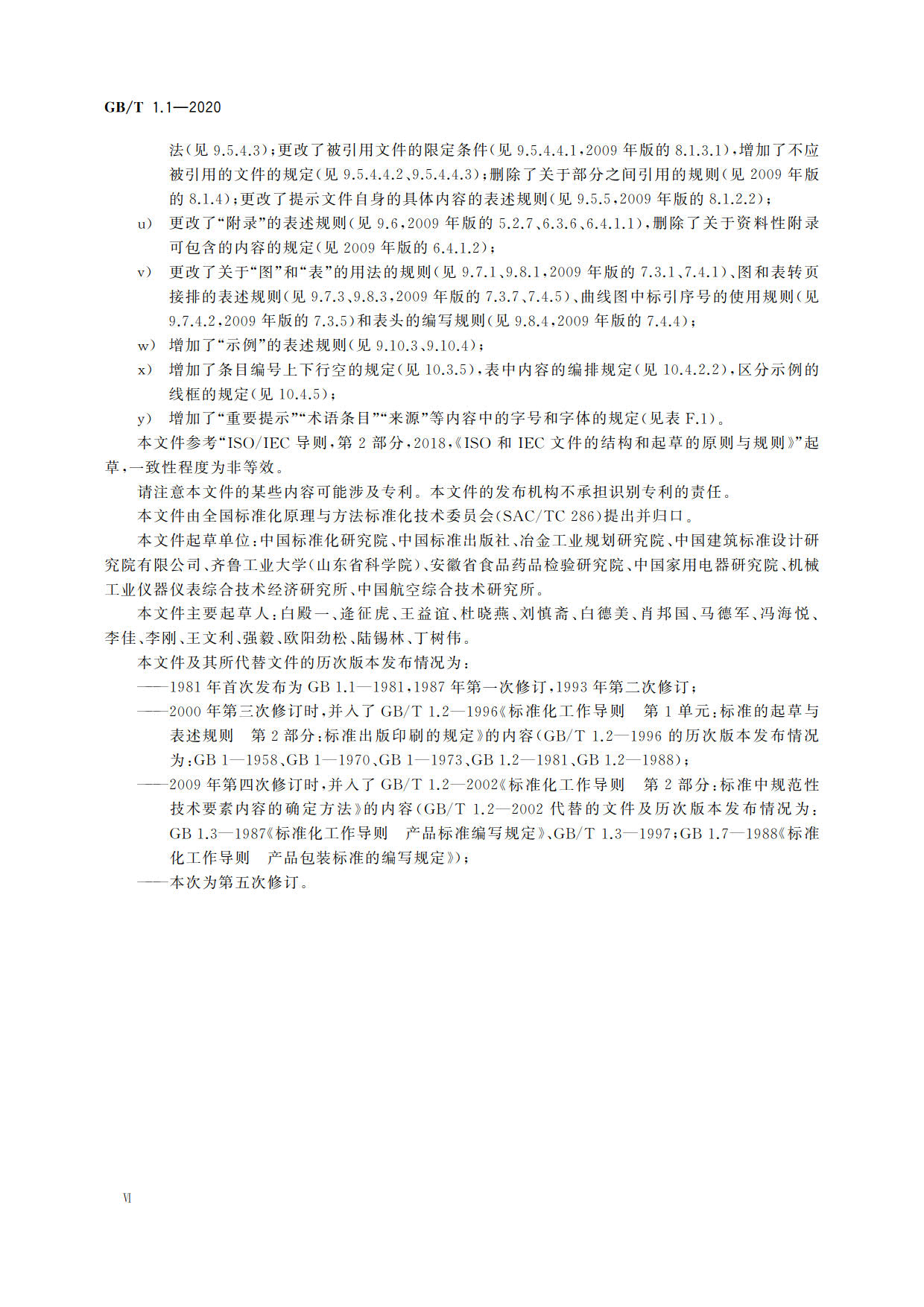 GB/T 1.1—2020

法(见 9.5.4.3);更改了被引用文件的限定条件(见 9.5.4.4.1,2009 年版的 8.1.3.1),增加了不应被引用的文件的规定(见 9.5.4.4.2、9.5.4.4.3);删除了关于部分之间引用的规则(见 2009 年版的 8.1.4);更改了提示文件自身的具体内容的表述规则(见 9.5.5,2009 年版的 8.1.2.2);

u) 更改了“附录”的表述规则(见 9.6,2009 年版的 5.2.7、6.3.6、6.4.1.1),删除了关于资料性附录可包含的内容的规定(见 2009 年版的 6.4.1.2);

v) 更改了关于“图”和“表”的用法的规则(见 9.7.1、9.8.1,2009 年版的 7.3.1、7.4.1)、图和表转页接排的表述规则(见 9.7.3、9.8.3,2009 年版的 7.3.7、7.4.5)、曲线图中标引序号的使用规则(见 9.7.4.2,2009 年版的 7.3.5)和表头的编写规则(见 9.8.4,2009 年版的 7.4.4);

w) 增加了“示例”的表述规则(见 9.10.3、9.10.4);

x) 增加了条目编号上下行空的规定(见 10.3.5),表中内容的编排规定(见 10.4.2.2),区分示例的线框的规定(见 10.4.5);

y) 增加了“重要提示”“术语条目”“来源”等内容中的字号和字体的规定(见表 F.1)。

本文件参考“ISO/IEC 导则,第 2 部分,2018,《ISO 和 IEC 文件的结构和起草的原则与规则》”起草,一致性程度为非等效。

请注意本文件的某些内容可能涉及专利。本文件的发布机构不承担识别专利的责任。

本文件由全国标准化原理与方法标准化技术委员会(SAC/TC 286)提出并归口。

本文件起草单位:中国标准化研究院、中国标准出版社、冶金工业规划研究院、中国建筑标准设计研究院有限公司、齐鲁工业大学(山东省科学院)、安徽省食品药品检验研究院、中国家用电器研究院、机械工业仪器仪表综合技术经济研究所、中国航空综合技术研究所。

本文件主要起草人:白殿一、逄征虎、王益谊、杜晓燕、刘慎斋、白德美、肖邦国、马德军、冯海悦、李佳、李刚、王文利、强毅、欧阳劲松、陆锡林、丁树伟。

本文件及其所代替文件的历次版本发布情况为:

——1981 年首次发布为 GB 1.1—1981,1987 年第一次修订,1993 年第二次修订;

——2000 年第三次修订时,并入了 GB/T 1.2—1996《标准化工作导则 第 1 单元:标准的起草与表述规则 第 2 部分:标准出版印刷的规定》的内容(GB/T 1.2—1996 的历次版本发布情况为:GB 1—1958、GB 1—1970、GB 1—1973、GB 1.2—1981、GB 1.2—1988);

——2009 年第四次修订时,并入了 GB/T 1.2—2002《标准化工作导则 第 2 部分:标准中规范性技术要素内容的确定方法》的内容(GB/T 1.2—2002 代替的文件及历次版本发布情况为:GB 1.3—1987《标准化工作导则 产品标准编写规定》、GB/T 1.3—1997;GB 1.7—1988《标准化工作导则 产品包装标准的编写规定》);

——本次为第五次修订。

Ⅵ